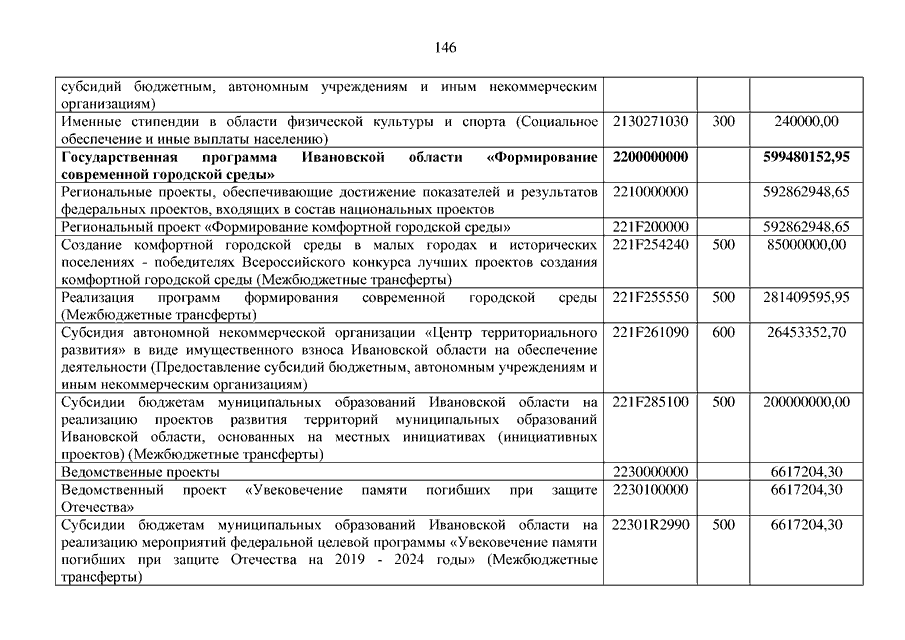 146

| | | | |
|---|---|---|---|
| субсидий бюджетным, автономным учреждениям и иным некоммерческим организациям) | | | |
| Именные стипендии в области физической культуры и спорта (Социальное обеспечение и иные выплаты населению) | 2130271030 | 300 | 240000,00 |
| **Государственная программа Ивановской области «Формирование современной городской среды»** | **2200000000** | | **599480152,95** |
| Региональные проекты, обеспечивающие достижение показателей и результатов федеральных проектов, входящих в состав национальных проектов | 2210000000 | | 592862948,65 |
| Региональный проект «Формирование комфортной городской среды» | 221F200000 | | 592862948,65 |
| Создание комфортной городской среды в малых городах и исторических поселениях - победителях Всероссийского конкурса лучших проектов создания комфортной городской среды (Межбюджетные трансферты) | 221F254240 | 500 | 85000000,00 |
| Реализация программ формирования современной городской среды (Межбюджетные трансферты) | 221F255550 | 500 | 281409595,95 |
| Субсидия автономной некоммерческой организации «Центр территориального развития» в виде имущественного взноса Ивановской области на обеспечение деятельности (Предоставление субсидий бюджетным, автономным учреждениям и иным некоммерческим организациям) | 221F261090 | 600 | 26453352,70 |
| Субсидии бюджетам муниципальных образований Ивановской области на реализацию проектов развития территорий муниципальных образований Ивановской области, основанных на местных инициативах (инициативных проектов) (Межбюджетные трансферты) | 221F285100 | 500 | 200000000,00 |
| Ведомственные проекты | 2230000000 | | 6617204,30 |
| Ведомственный проект «Увековечение памяти погибших при защите Отечества» | 2230100000 | | 6617204,30 |
| Субсидии бюджетам муниципальных образований Ивановской области на реализацию мероприятий федеральной целевой программы «Увековечение памяти погибших при защите Отечества на 2019 - 2024 годы» (Межбюджетные трансферты) | 22301R2990 | 500 | 6617204,30 |